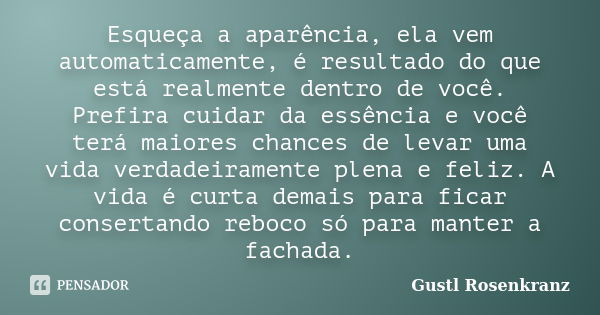 Esqueça a aparência, ela vem automaticamente, é resultado do que está realmente dentro de você. Prefira cuidar da essência e você terá maiores chances de levar uma vida verdadeiramente plena e feliz. A vida é curta demais para ficar consertando reboco só para manter a fachada.

PENSADOR

Gustl Rosenkranz